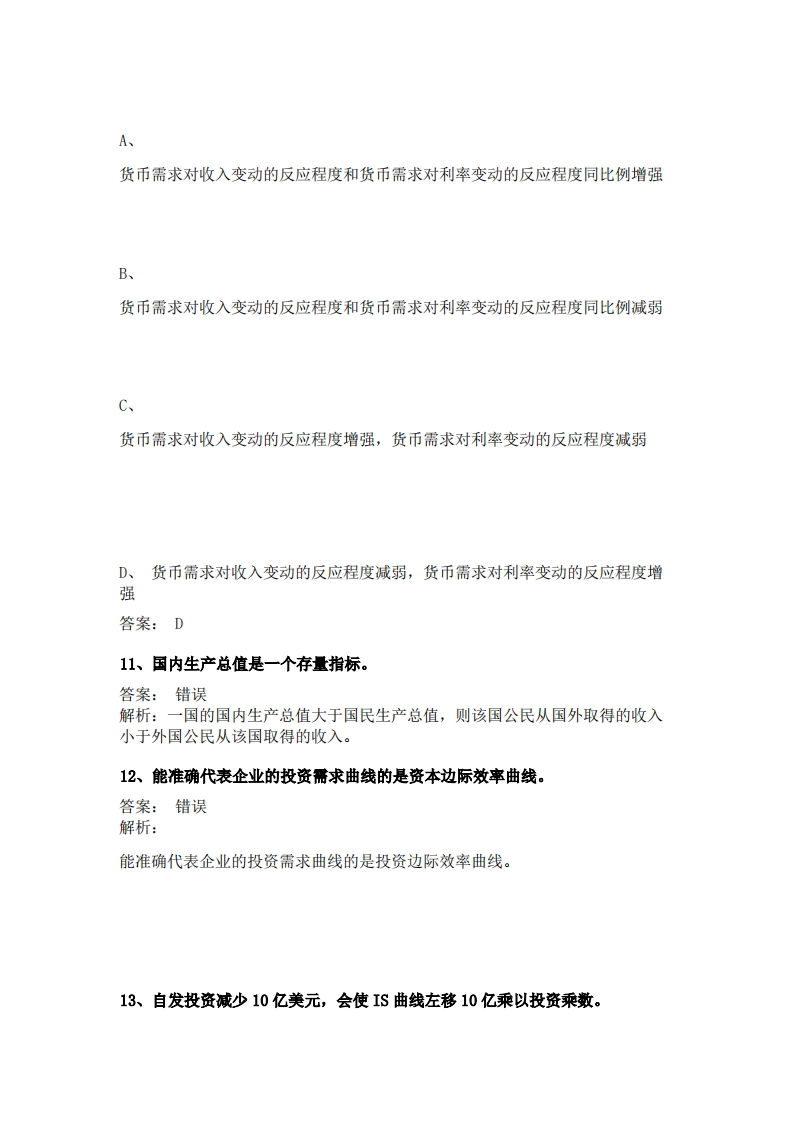 A、

货币需求对收入变动的反应程度和货币需求对利率变动的反应程度同比例增强

B、

货币需求对收入变动的反应程度和货币需求对利率变动的反应程度同比例减弱

C、

货币需求对收入变动的反应程度增强，货币需求对利率变动的反应程度减弱

D、 货币需求对收入变动的反应程度减弱，货币需求对利率变动的反应程度增强

答案： D

11、国内生产总值是一个存量指标。

答案： 错误
解析：一国的国内生产总值大于国民生产总值，则该国公民从国外取得的收入小于外国公民从该国取得的收入。

12、能准确代表企业的投资需求曲线的是资本边际效率曲线。

答案： 错误
解析：

能准确代表企业的投资需求曲线的是投资边际效率曲线。

13、自发投资减少 10 亿美元，会使 IS 曲线左移 10 亿乘以投资乘数。